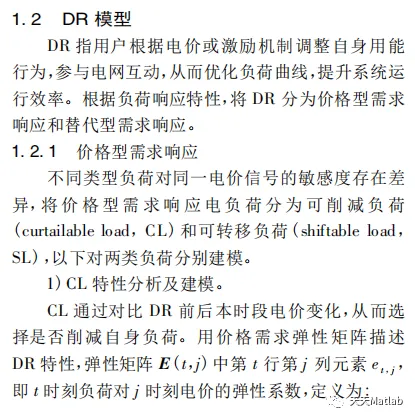 1.2 DR 模型

DR 指用户根据电价或激励机制调整自身用能行为,参与电网互动,从而优化负荷曲线,提升系统运行效率。根据负荷响应特性,将 DR 分为价格型需求响应和替代型需求响应。

1.2.1 价格型需求响应

不同类型负荷对同一电价信号的敏感度存在差异,将价格型需求响应电负荷分为可削减负荷(curtailable load, CL)和可转移负荷(shiftable load, SL),以下对两类负荷分别建模。

1) CL 特性分析及建模。

CL 通过对比 DR 前后本时段电价变化,从而选择是否削减自身负荷。用价格需求弹性矩阵描述 DR 特性,弹性矩阵 $\boldsymbol{E}(t,j)$ 中第 $t$ 行第 $j$ 列元素 $e_{t,j}$,即 $t$ 时刻负荷对 $j$ 时刻电价的弹性系数,定义为:

天天Matlab